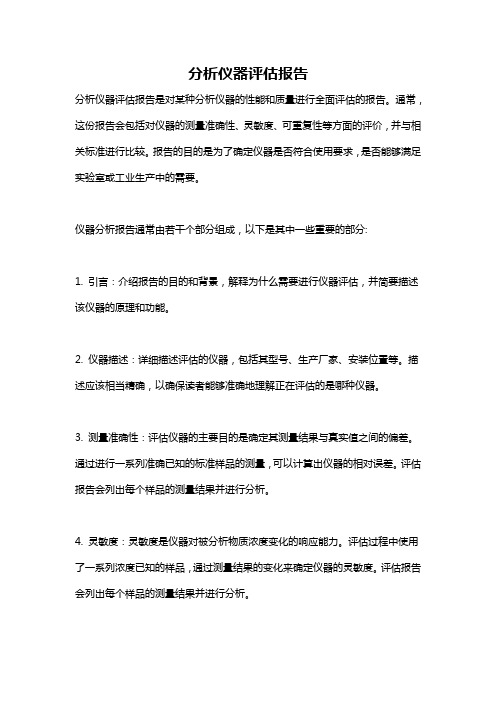 分析仪器评估报告

分析仪器评估报告是对某种分析仪器的性能和质量进行全面评估的报告。通常，这份报告会包括对仪器的测量准确性、灵敏度、可重复性等方面的评价，并与相关标准进行比较。报告的目的是为了确定仪器是否符合使用要求，是否能够满足实验室或工业生产中的需要。

仪器分析报告通常由若干个部分组成，以下是其中一些重要的部分:

1. 引言：介绍报告的目的和背景，解释为什么需要进行仪器评估，并简要描述该仪器的原理和功能。

2. 仪器描述：详细描述评估的仪器，包括其型号、生产厂家、安装位置等。描述应该相当精确，以确保读者能够准确地理解正在评估的是哪种仪器。

3. 测量准确性：评估仪器的主要目的是确定其测量结果与真实值之间的偏差。通过进行一系列准确已知的标准样品的测量，可以计算出仪器的相对误差。评估报告会列出每个样品的测量结果并进行分析。

4. 灵敏度：灵敏度是仪器对被分析物质浓度变化的响应能力。评估过程中使用了一系列浓度已知的样品，通过测量结果的变化来确定仪器的灵敏度。评估报告会列出每个样品的测量结果并进行分析。